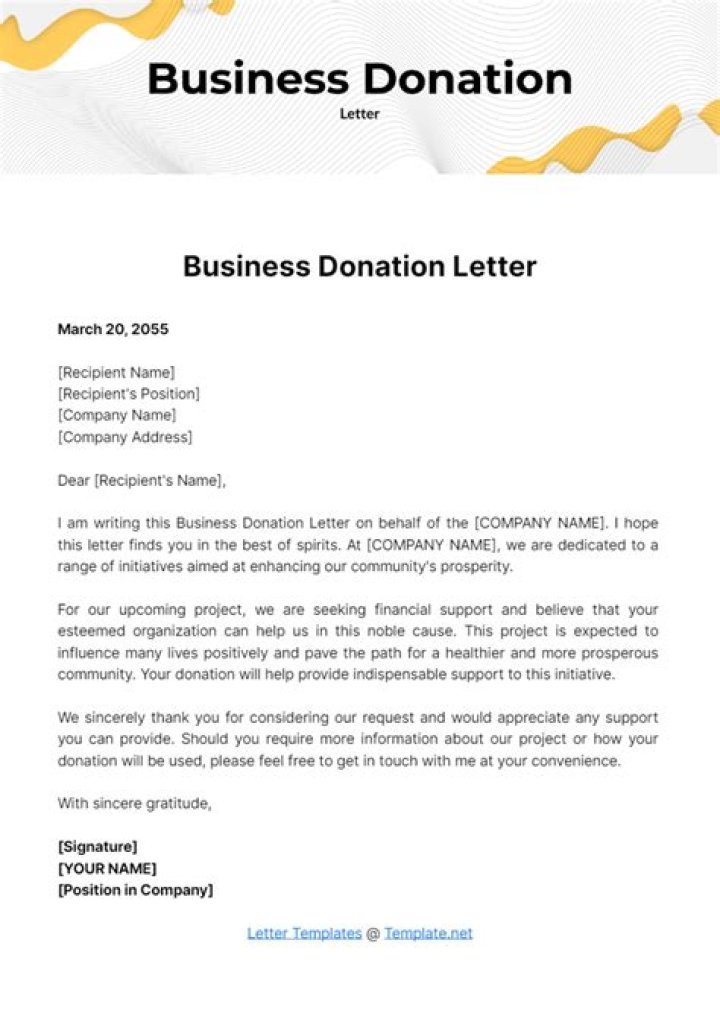 Business Donation
Letter

Business Donation Letter

March 20, 2055

[Recipient Name]
[Recipient's Position]
[Company Name]
[Company Address]

Dear [Recipient's Name],

I am writing this Business Donation Letter on behalf of the [COMPANY NAME]. I hope this letter finds you in the best of spirits. At [COMPANY NAME], we are dedicated to a range of initiatives aimed at enhancing our community's prosperity.

For our upcoming project, we are seeking financial support and believe that your esteemed organization can help us in this noble cause. This project is expected to influence many lives positively and pave the path for a healthier and more prosperous community. Your donation will help provide indispensable support to this initiative.

We sincerely thank you for considering our request and would appreciate any support you can provide. Should you require more information about our project or how your donation will be used, please feel free to get in touch with me at your convenience.

With sincere gratitude,

[Signature]
[YOUR NAME]
[Position in Company]

Letter Templates @ Template.net